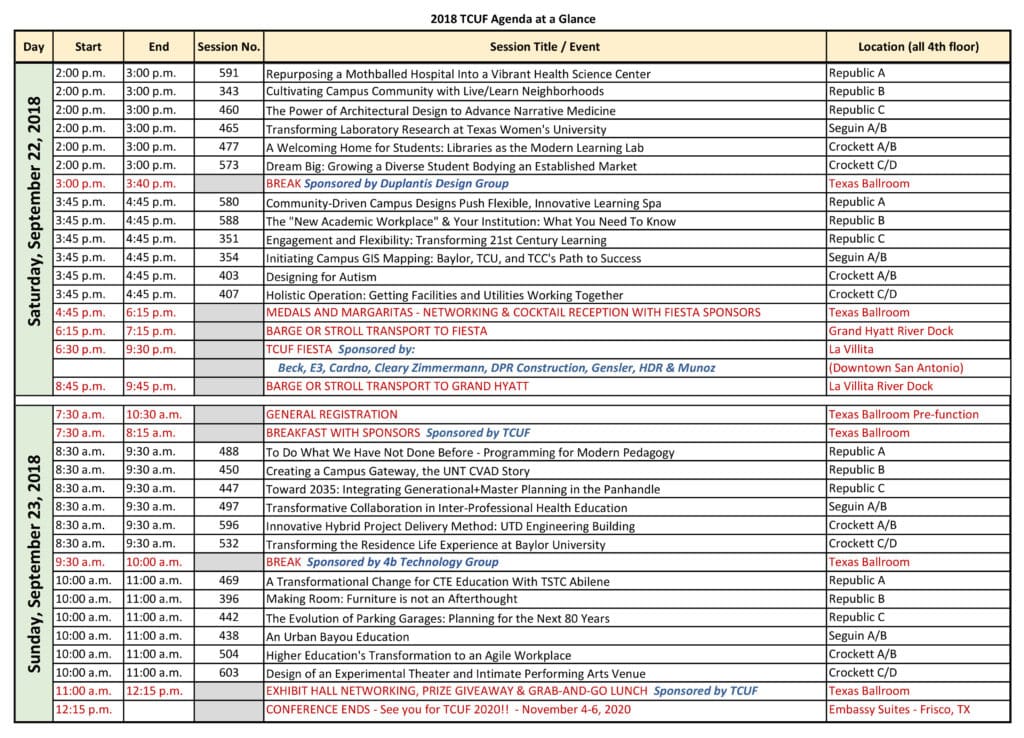 2018 TCUF Agenda at a Glance

| Day | Start | End | Session No. | Session Title / Event | Location (all 4th floor) |
|---|---|---|---|---|---|
| Saturday, September 22, 2018 | 2:00 p.m. | 3:00 p.m. | 591 | Repurposing a Mothballed Hospital Into a Vibrant Health Science Center | Republic A |
| | 2:00 p.m. | 3:00 p.m. | 343 | Cultivating Campus Community with Live/Learn Neighborhoods | Republic B |
| | 2:00 p.m. | 3:00 p.m. | 460 | The Power of Architectural Design to Advance Narrative Medicine | Republic C |
| | 2:00 p.m. | 3:00 p.m. | 465 | Transforming Laboratory Research at Texas Women's University | Seguin A/B |
| | 2:00 p.m. | 3:00 p.m. | 477 | A Welcoming Home for Students: Libraries as the Modern Learning Lab | Crockett A/B |
| | 2:00 p.m. | 3:00 p.m. | 573 | Dream Big: Growing a Diverse Student Bodying an Established Market | Crockett C/D |
| | 3:00 p.m. | 3:40 p.m. | | BREAK Sponsored by Duplantis Design Group | Texas Ballroom |
| | 3:45 p.m. | 4:45 p.m. | 580 | Community-Driven Campus Designs Push Flexible, Innovative Learning Spa | Republic A |
| | 3:45 p.m. | 4:45 p.m. | 588 | The "New Academic Workplace" & Your Institution: What You Need To Know | Republic B |
| | 3:45 p.m. | 4:45 p.m. | 351 | Engagement and Flexibility: Transforming 21st Century Learning | Republic C |
| | 3:45 p.m. | 4:45 p.m. | 354 | Initiating Campus GIS Mapping: Baylor, TCU, and TCC's Path to Success | Seguin A/B |
| | 3:45 p.m. | 4:45 p.m. | 403 | Designing for Autism | Crockett A/B |
| | 3:45 p.m. | 4:45 p.m. | 407 | Holistic Operation: Getting Facilities and Utilities Working Together | Crockett C/D |
| | 4:45 p.m. | 6:15 p.m. | | MEDALS AND MARGARITAS - NETWORKING & COCKTAIL RECEPTION WITH FIESTA SPONSORS | Texas Ballroom |
| | 6:15 p.m. | 7:15 p.m. | | BARGE OR STROLL TRANSPORT TO FIESTA | Grand Hyatt River Dock |
| | 6:30 p.m. | 9:30 p.m. | | TCUF FIESTA Sponsored by: | La Villita |
| | | | | Beck, E3, Cardno, Cleary Zimmermann, DPR Construction, Gensler, HDR & Munoz | (Downtown San Antonio) |
| | 8:45 p.m. | 9:45 p.m. | | BARGE OR STROLL TRANSPORT TO GRAND HYATT | La Villita River Dock |
| Sunday, September 23, 2018 | 7:30 a.m. | 10:30 a.m. | | GENERAL REGISTRATION | Texas Ballroom Pre-function |
| | 7:30 a.m. | 8:15 a.m. | | BREAKFAST WITH SPONSORS Sponsored by TCUF | Texas Ballroom |
| | 8:30 a.m. | 9:30 a.m. | 488 | To Do What We Have Not Done Before - Programming for Modern Pedagogy | Republic A |
| | 8:30 a.m. | 9:30 a.m. | 450 | Creating a Campus Gateway, the UNT CVAD Story | Republic B |
| | 8:30 a.m. | 9:30 a.m. | 447 | Toward 2035: Integrating Generational+Master Planning in the Panhandle | Republic C |
| | 8:30 a.m. | 9:30 a.m. | 497 | Transformative Collaboration in Inter-Professional Health Education | Seguin A/B |
| | 8:30 a.m. | 9:30 a.m. | 596 | Innovative Hybrid Project Delivery Method: UTD Engineering Building | Crockett A/B |
| | 8:30 a.m. | 9:30 a.m. | 532 | Transforming the Residence Life Experience at Baylor University | Crockett C/D |
| | 9:30 a.m. | 10:00 a.m. | | BREAK Sponsored by 4b Technology Group | Texas Ballroom |
| | 10:00 a.m. | 11:00 a.m. | 469 | A Transformational Change for CTE Education With TSTC Abilene | Republic A |
| | 10:00 a.m. | 11:00 a.m. | 396 | Making Room: Furniture is not an Afterthought | Republic B |
| | 10:00 a.m. | 11:00 a.m. | 442 | The Evolution of Parking Garages: Planning for the Next 80 Years | Republic C |
| | 10:00 a.m. | 11:00 a.m. | 438 | An Urban Bayou Education | Seguin A/B |
| | 10:00 a.m. | 11:00 a.m. | 504 | Higher Education's Transformation to an Agile Workplace | Crockett A/B |
| | 10:00 a.m. | 11:00 a.m. | 603 | Design of an Experimental Theater and Intimate Performing Arts Venue | Crockett C/D |
| | 11:00 a.m. | 12:15 p.m. | | EXHIBIT HALL NETWORKING, PRIZE GIVEAWAY & GRAB-AND-GO LUNCH Sponsored by TCUF | Texas Ballroom |
| | 12:15 p.m. | | | CONFERENCE ENDS - See you for TCUF 2020!! - November 4-6, 2020 | Embassy Suites - Frisco, TX |